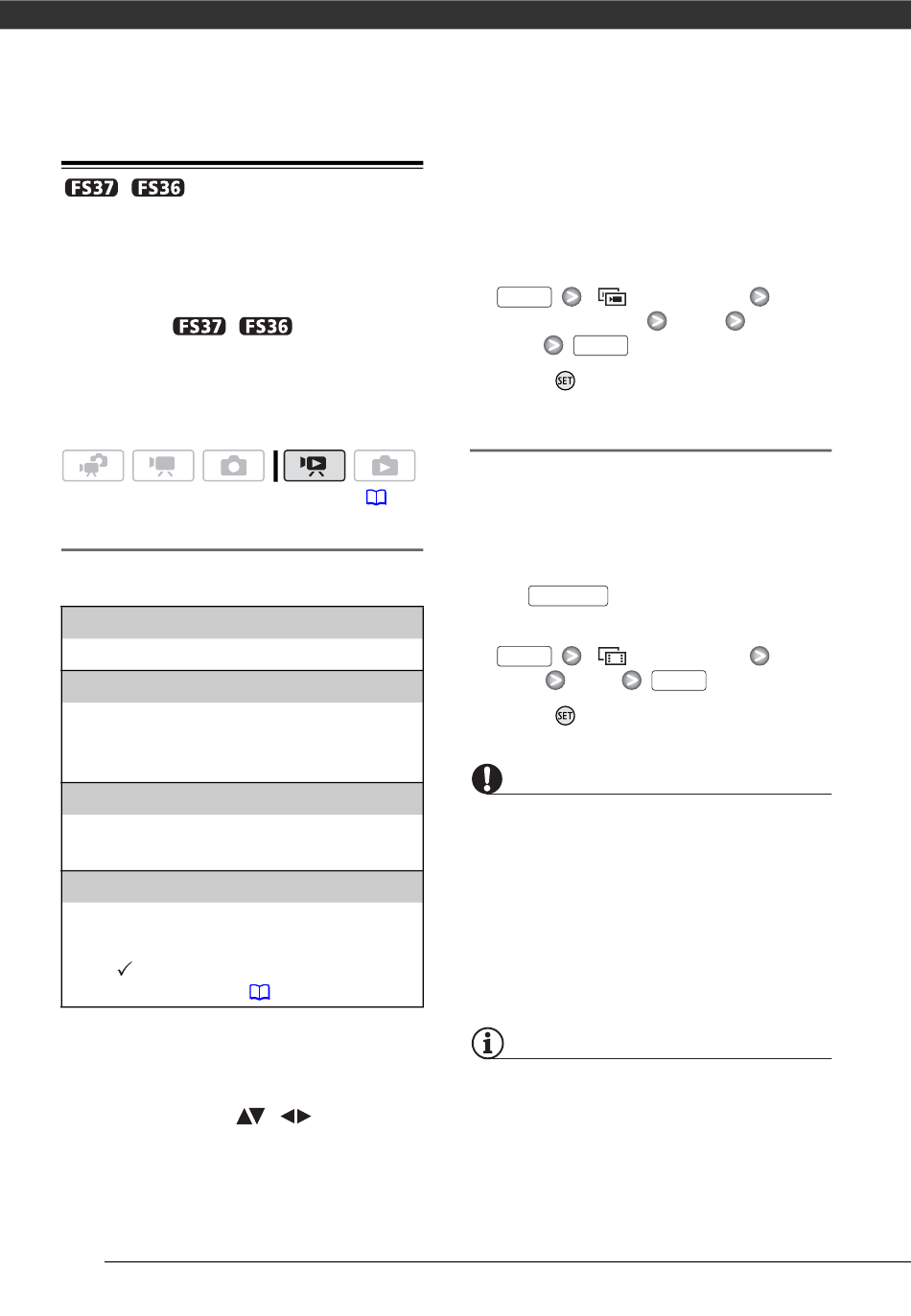 FS37 FS36

FS37 FS36

SET

SET